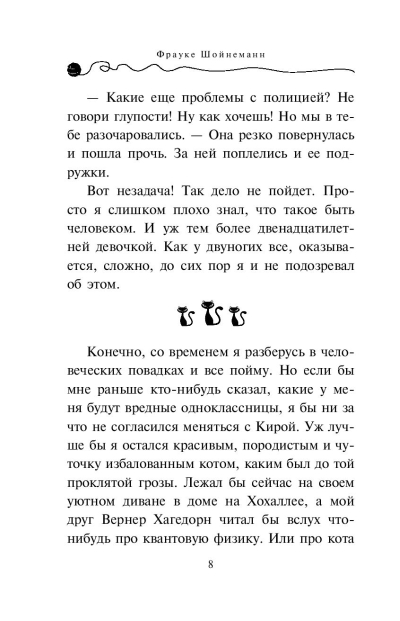 Фрауке Шойнеманн

— Какие еще проблемы с полицией? Не говори глупости! Ну как хочешь! Но мы в тебе разочаровались. — Она резко повернулась и пошла прочь. За ней поплелись и ее подружки.

Вот незадача! Так дело не пойдет. Просто я слишком плохо знал, что такое быть человеком. И уж тем более двенадцатилетней девочкой. Как у двуногих все, оказывается, сложно, до сих пор я и не подозревал об этом.

Конечно, со временем я разберусь в человеческих повадках и все пойму. Но если бы мне раньше кто-нибудь сказал, какие у меня будут вредные одноклассницы, я бы ни за что не согласился меняться с Кирой. Уж лучше бы я остался красивым, породистым и чуточку избалованным котом, каким был до той проклятой грозы. Лежал бы сейчас на своем уютном диване в доме на Хохаллее, а мой друг Вернер Хагедорн читал бы вслух что-нибудь про квантовую физику. Или про кота

8